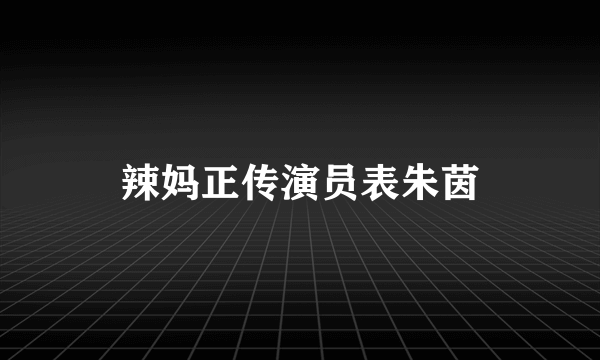 辣妈正传演员表朱茵